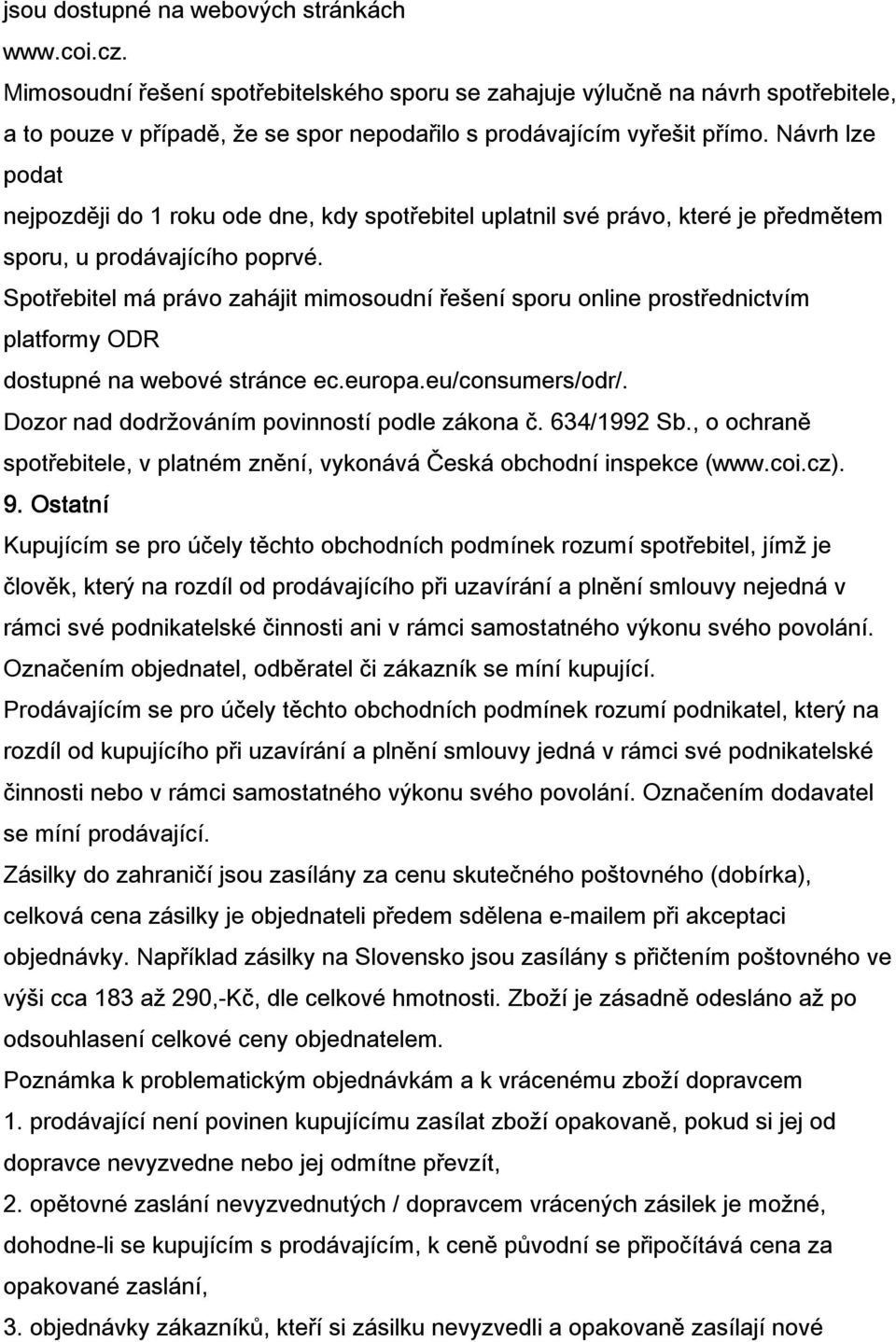 jsou dostupné na webových stránkách
www.coi.cz.
Mimosoudní řešení spotřebitelského sporu se zahajuje výlučně na návrh spotřebitele, a to pouze v případě, že se spor nepodařilo s prodávajícím vyřešit přímo. Návrh lze podat
nejpozději do 1 roku ode dne, kdy spotřebitel uplatnil své právo, které je předmětem sporu, u prodávajícího poprvé.
Spotřebitel má právo zahájit mimosoudní řešení sporu online prostřednictvím platformy ODR
dostupné na webové stránce ec.europa.eu/consumers/odr/.
Dozor nad dodržováním povinností podle zákona č. 634/1992 Sb., o ochraně spotřebitele, v platném znění, vykonává Česká obchodní inspekce (www.coi.cz).
9. Ostatní
Kupujícím se pro účely těchto obchodních podmínek rozumí spotřebitel, jímž je člověk, který na rozdíl od prodávajícího při uzavírání a plnění smlouvy nejedná v rámci své podnikatelské činnosti ani v rámci samostatného výkonu svého povolání.
Označením objednatel, odběratel či zákazník se míní kupující.
Prodávajícím se pro účely těchto obchodních podmínek rozumí podnikatel, který na rozdíl od kupujícího při uzavírání a plnění smlouvy jedná v rámci své podnikatelské činnosti nebo v rámci samostatného výkonu svého povolání. Označením dodavatel se míní prodávající.
Zásilky do zahraničí jsou zasílány za cenu skutečného poštovného (dobírka), celková cena zásilky je objednateli předem sdělena e-mailem při akceptaci objednávky. Například zásilky na Slovensko jsou zasílány s přičtením poštovného ve výši cca 183 až 290,-Kč, dle celkové hmotnosti. Zboží je zásadně odesláno až po odsouhlasení celkové ceny objednatelem.
Poznámka k problematickým objednávkám a k vrácenému zboží dopravcem
1. prodávající není povinen kupujícímu zasílat zboží opakovaně, pokud si jej od dopravce nevyzvedne nebo jej odmítne převzít,
2. opětovné zaslání nevyzvednutých / dopravcem vrácených zásilek je možné, dohodne-li se kupujícím s prodávajícím, k ceně původní se připočítává cena za opakované zaslání,
3. objednávky zákazníků, kteří si zásilku nevyzvedli a opakovaně zasílají nové